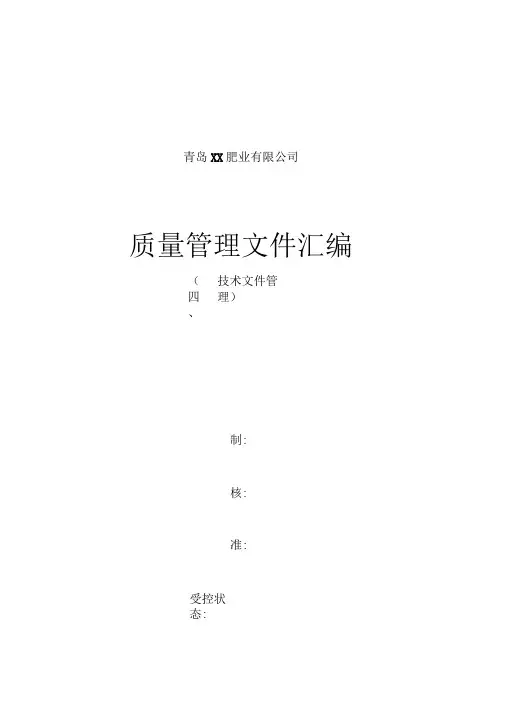 青岛XX肥业有限公司

质量管理文件汇编

（四、技术文件管理）

制：

核：

准：

受控状态：